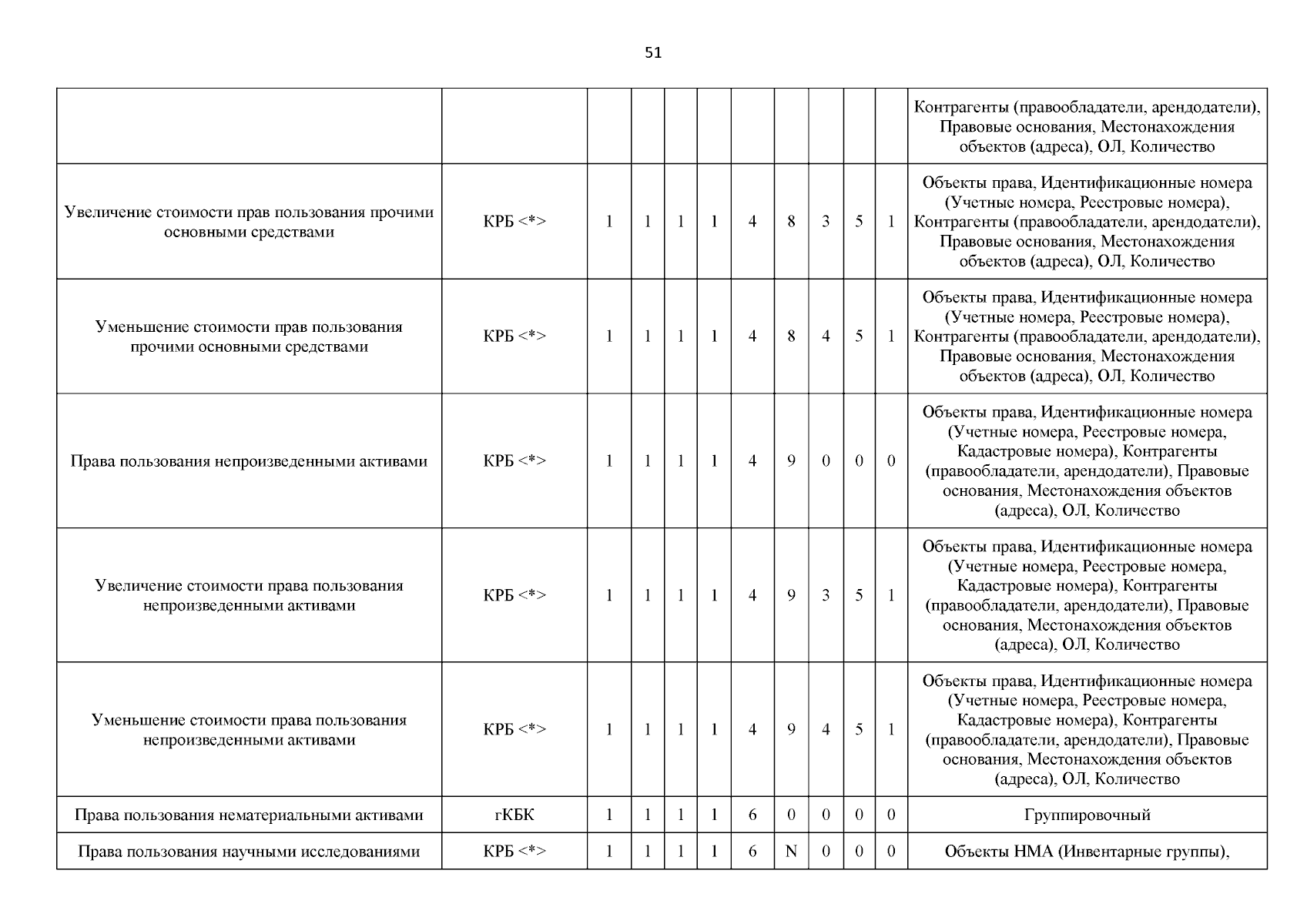 51

| | | | | | | | | | | | |
|---|---|---|---|---|---|---|---|---|---|---|---|
| | | | | | | | | | | | Контрагенты (правообладатели, арендодатели), Правовые основания, Местонахождения объектов (адреса), ОЛ, Количество |
| Увеличение стоимости прав пользования прочими основными средствами | КРБ <*> | 1 | 1 | 1 | 1 | 4 | 8 | 3 | 5 | 1 | Объекты права, Идентификационные номера (Учетные номера, Реестровые номера), Контрагенты (правообладатели, арендодатели), Правовые основания, Местонахождения объектов (адреса), ОЛ, Количество |
| Уменьшение стоимости прав пользования прочими основными средствами | КРБ <*> | 1 | 1 | 1 | 1 | 4 | 8 | 4 | 5 | 1 | Объекты права, Идентификационные номера (Учетные номера, Реестровые номера), Контрагенты (правообладатели, арендодатели), Правовые основания, Местонахождения объектов (адреса), ОЛ, Количество |
| Права пользования непроизведенными активами | КРБ <*> | 1 | 1 | 1 | 1 | 4 | 9 | 0 | 0 | 0 | Объекты права, Идентификационные номера (Учетные номера, Реестровые номера, Кадастровые номера), Контрагенты (правообладатели, арендодатели), Правовые основания, Местонахождения объектов (адреса), ОЛ, Количество |
| Увеличение стоимости права пользования непроизведенными активами | КРБ <*> | 1 | 1 | 1 | 1 | 4 | 9 | 3 | 5 | 1 | Объекты права, Идентификационные номера (Учетные номера, Реестровые номера, Кадастровые номера), Контрагенты (правообладатели, арендодатели), Правовые основания, Местонахождения объектов (адреса), ОЛ, Количество |
| Уменьшение стоимости права пользования непроизведенными активами | КРБ <*> | 1 | 1 | 1 | 1 | 4 | 9 | 4 | 5 | 1 | Объекты права, Идентификационные номера (Учетные номера, Реестровые номера, Кадастровые номера), Контрагенты (правообладатели, арендодатели), Правовые основания, Местонахождения объектов (адреса), ОЛ, Количество |
| Права пользования нематериальными активами | гКБК | 1 | 1 | 1 | 1 | 6 | 0 | 0 | 0 | 0 | Группировочный |
| Права пользования научными исследованиями | КРБ <*> | 1 | 1 | 1 | 1 | 6 | N | 0 | 0 | 0 | Объекты НМА (Инвентарные группы), |